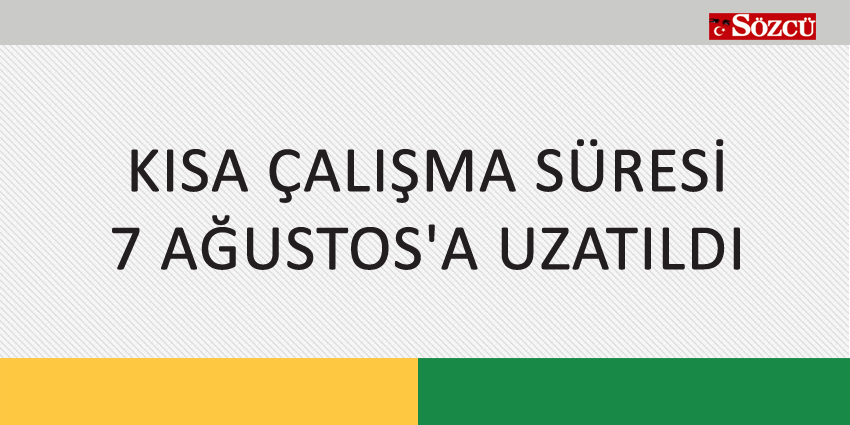 SÖZCÜ

KISA ÇALIŞMA SÜRESİ 7 AĞUSTOS'A UZATILDI